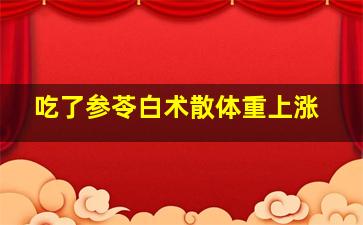 吃了参苓白术散体重上涨